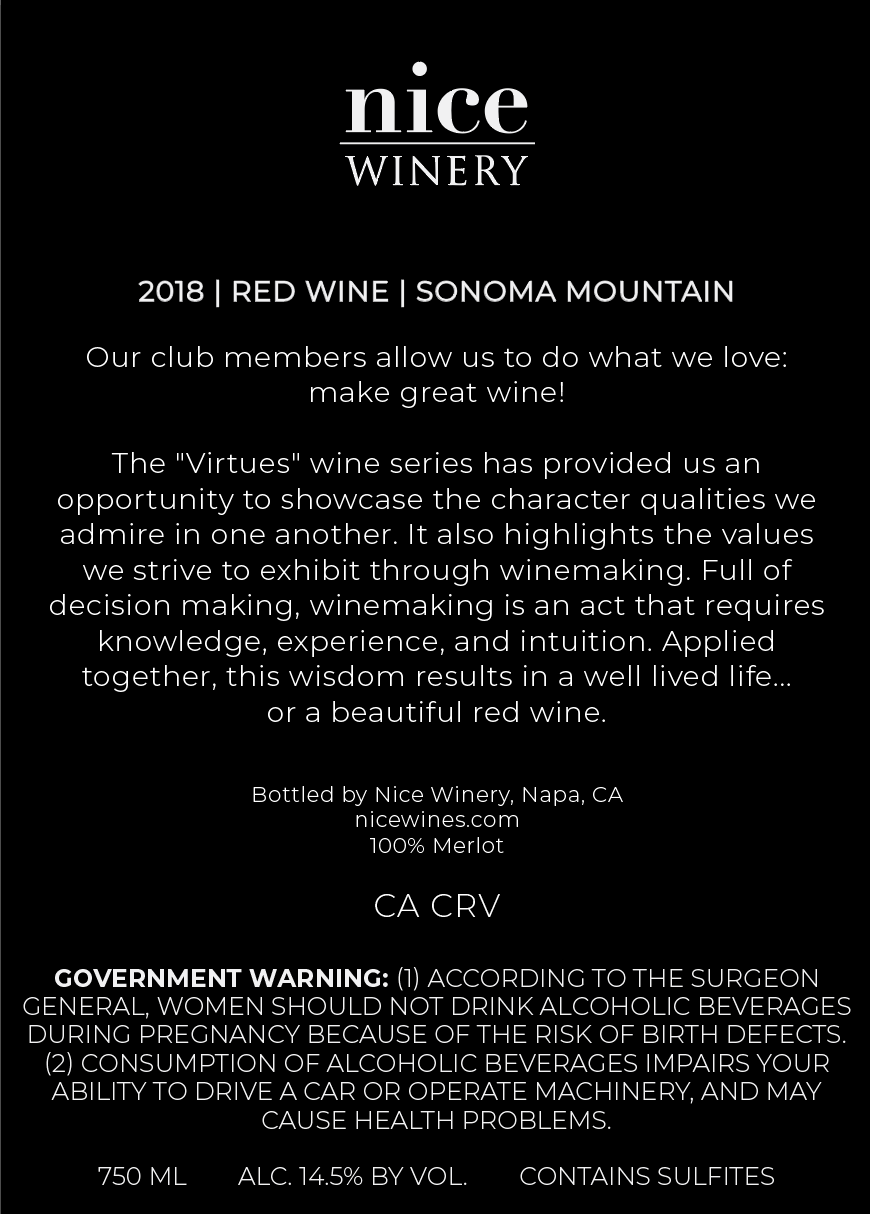 nice
WINERY

2018 | RED WINE | SONOMA MOUNTAIN

Our club members allow us to do what we love: make great wine!

The "Virtues" wine series has provided us an opportunity to showcase the character qualities we admire in one another. It also highlights the values we strive to exhibit through winemaking. Full of decision making, winemaking is an act that requires knowledge, experience, and intuition. Applied together, this wisdom results in a well lived life... or a beautiful red wine.

Bottled by Nice Winery, Napa, CA
nicewines.com
100% Merlot

CA CRV

GOVERNMENT WARNING: (1) ACCORDING TO THE SURGEON GENERAL, WOMEN SHOULD NOT DRINK ALCOHOLIC BEVERAGES DURING PREGNANCY BECAUSE OF THE RISK OF BIRTH DEFECTS. (2) CONSUMPTION OF ALCOHOLIC BEVERAGES IMPAIRS YOUR ABILITY TO DRIVE A CAR OR OPERATE MACHINERY, AND MAY CAUSE HEALTH PROBLEMS.

750 ML ALC. 14.5% BY VOL. CONTAINS SULFITES